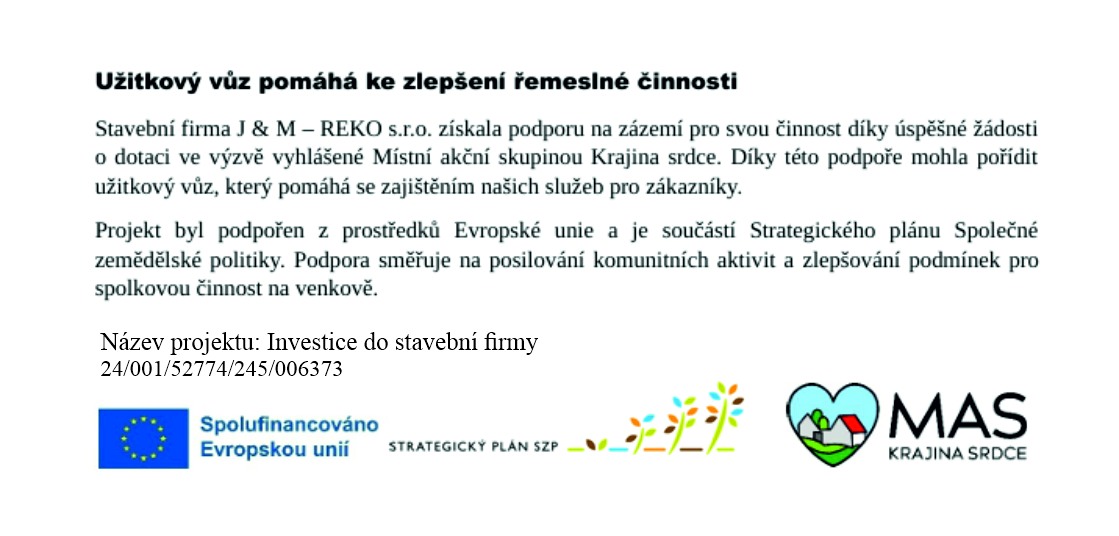 Užitkový vůz pomáhá ke zlepšení řemeslné činnosti

Stavební firma J & M – REKO s.r.o. získala podporu na zázemí pro svou činnost díky úspěšné žádosti o dotaci ve výzvě vyhlášené Místní akční skupinou Krajina srdce. Díky této podpoře mohla pořídit užitkový vůz, který pomáhá se zajištěním našich služeb pro zákazníky.

Projekt byl podpořen z prostředků Evropské unie a je součástí Strategického plánu Společné zemědělské politiky. Podpora směřuje na posilování komunitních aktivit a zlepšování podmínek pro spolkovou činnost na venkově.

Název projektu: Investice do stavební firmy
24/001/52774/245/006373

Spolufinancováno
Evropskou unií

STRATEGICKÝ PLÁN SZP

MAS
KRAJINA SRDCE